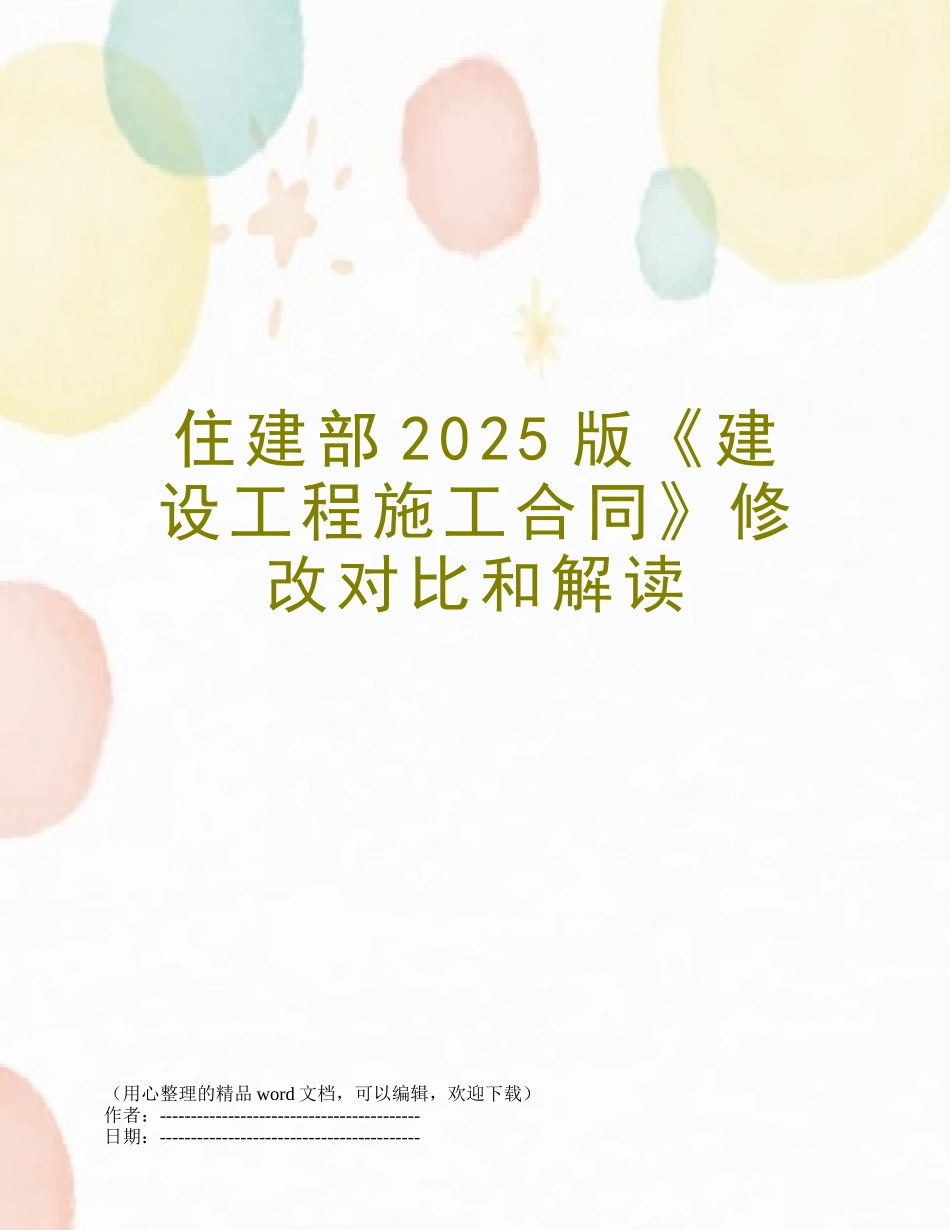 住建部2025版《建设工程施工合同》修改对比和解读

（用心整理的精品word文档，可以编辑，欢迎下载）
作者：------------------------------------------
日期：------------------------------------------